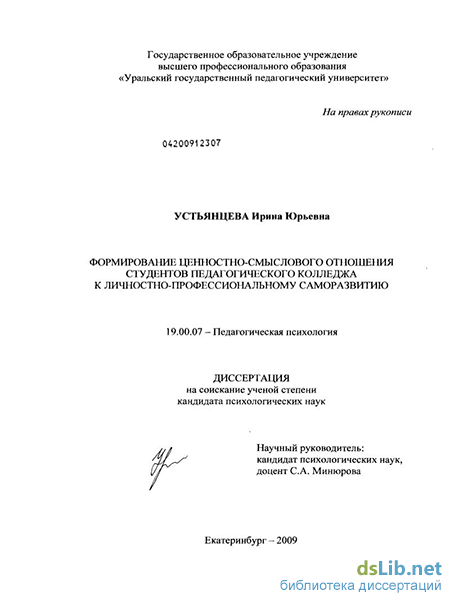 Государственное образовательное учреждение
высшего профессионального образования
«Уральский государственный педагогический университет»

На правах рукописи

04200912307

УСТЬЯНЦЕВА Ирина Юрьевна

ФОРМИРОВАНИЕ ЦЕННОСТНО-СМЫСЛОВОГО ОТНОШЕНИЯ СТУДЕНТОВ ПЕДАГОГИЧЕСКОГО КОЛЛЕДЖА К ЛИЧНОСТНО-ПРОФЕССИОНАЛЬНОМУ САМОРАЗВИТИЮ

19.00.07 – Педагогическая психология

ДИССЕРТАЦИЯ
на соискание ученой степени
кандидата психологических наук

Научный руководитель:
кандидат психологических наук,
доцент С.А. Минюрова

Екатеринбург – 2009

dsLib.net
библиотека диссертаций